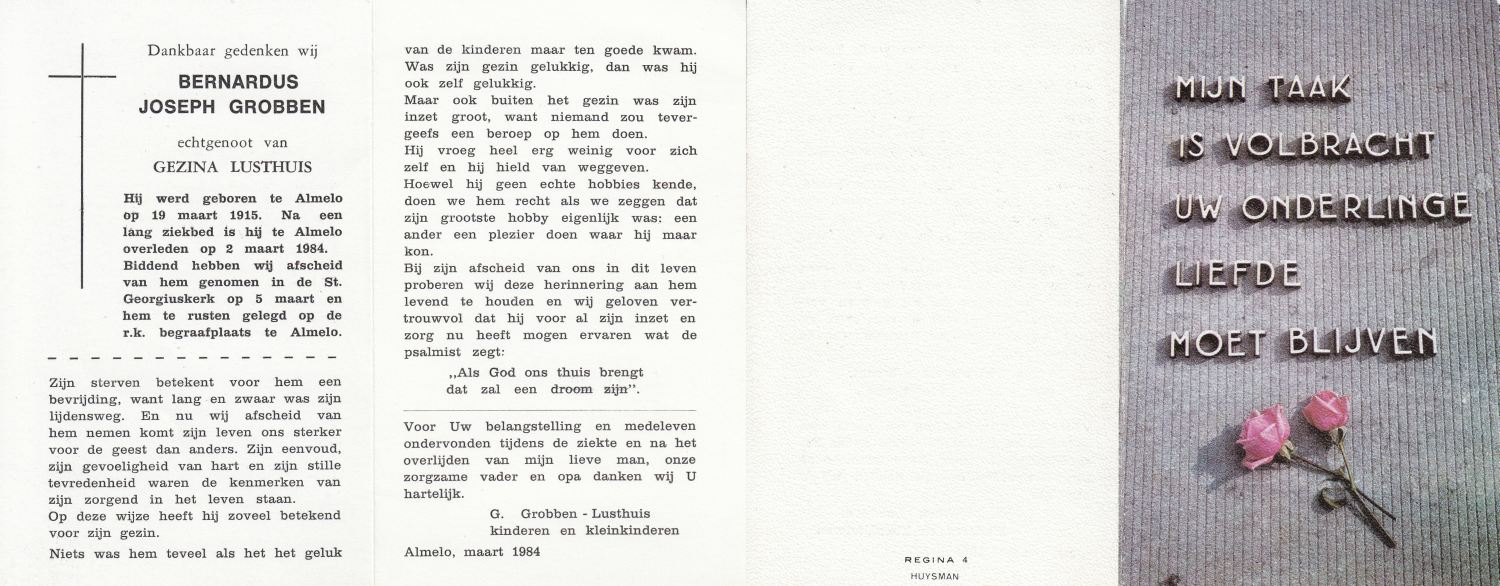 Dankbaar gedenken wij

BERNARDUS
JOSEPH GROBBEN

echtgenoot van

GEZINA LUSTHUIS

Hij werd geboren te Almelo op 19 maart 1915. Na een lang ziekbed is hij te Almelo overleden op 2 maart 1984. Biddend hebben wij afscheid van hem genomen in de St. Georgiuskerk op 5 maart en hem te rusten gelegd op de r.k. begraafplaats te Almelo.

Zijn sterven betekent voor hem een bevrijding, want lang en zwaar was zijn lijdensweg. En nu wij afscheid van hem nemen komt zijn leven ons sterker voor de geest dan anders. Zijn eenvoud, zijn gevoeligheid van hart en zijn stille tevredenheid waren de kenmerken van zijn zorgend in het leven staan.
Op deze wijze heeft hij zoveel betekend voor zijn gezin.
Niets was hem teveel als het het geluk van de kinderen maar ten goede kwam. Was zijn gezin gelukkig, dan was hij ook zelf gelukkig.
Maar ook buiten het gezin was zijn inzet groot, want niemand zou tevergeefs een beroep op hem doen.
Hij vroeg heel erg weinig voor zich zelf en hij hield van weggeven.
Hoewel hij geen echte hobbies kende, doen we hem recht als we zeggen dat zijn grootste hobby eigenlijk was: een ander een plezier doen waar hij maar kon.
Bij zijn afscheid van ons in dit leven proberen wij deze herinnering aan hem levend te houden en wij geloven vertrouwvol dat hij voor al zijn inzet en zorg nu heeft mogen ervaren wat de psalmist zegt:

„Als God ons thuis brengt
dat zal een droom zijn".

Voor Uw belangstelling en medeleven ondervonden tijdens de ziekte en na het overlijden van mijn lieve man, onze zorgzame vader en opa danken wij U hartelijk.

G. Grobben - Lusthuis
kinderen en kleinkinderen

Almelo, maart 1984

REGINA 4
HUYSMAN

MIJN TAAK
IS VOLBRACHT
UW ONDERLINGE
LIEFDE
MOET BLIJVEN